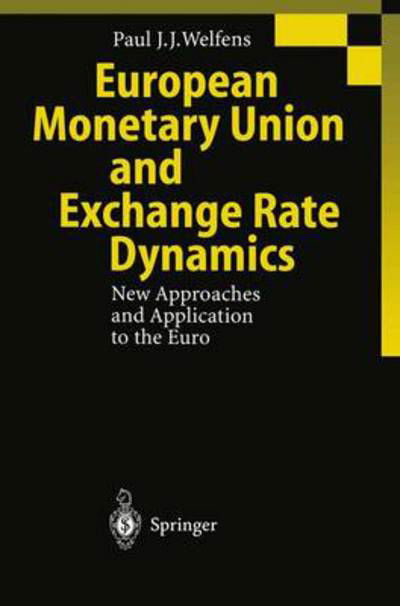 Paul J.J.Welfens

European Monetary Union and Exchange Rate Dynamics

New Approaches and Application to the Euro

Springer